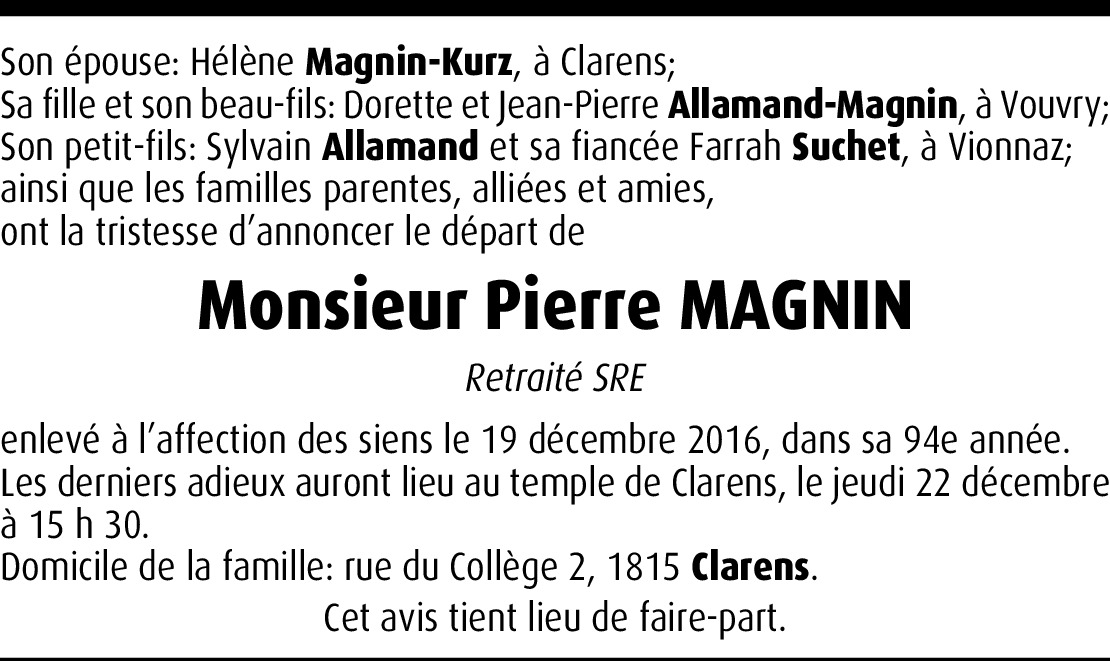 Son épouse: Hélène Magnin-Kurz, à Clarens;
Sa fille et son beau-fils: Dorette et Jean-Pierre Allamand-Magnin, à Vouvry;
Son petit-fils: Sylvain Allamand et sa fiancée Farrah Suchet, à Vionnaz;
ainsi que les familles parentes, alliées et amies,
ont la tristesse d'annoncer le départ de

Monsieur Pierre MAGNIN

Retraité SRE

enlevé à l'affection des siens le 19 décembre 2016, dans sa 94e année.
Les derniers adieux auront lieu au temple de Clarens, le jeudi 22 décembre à 15 h 30.
Domicile de la famille: rue du Collège 2, 1815 Clarens.

Cet avis tient lieu de faire-part.